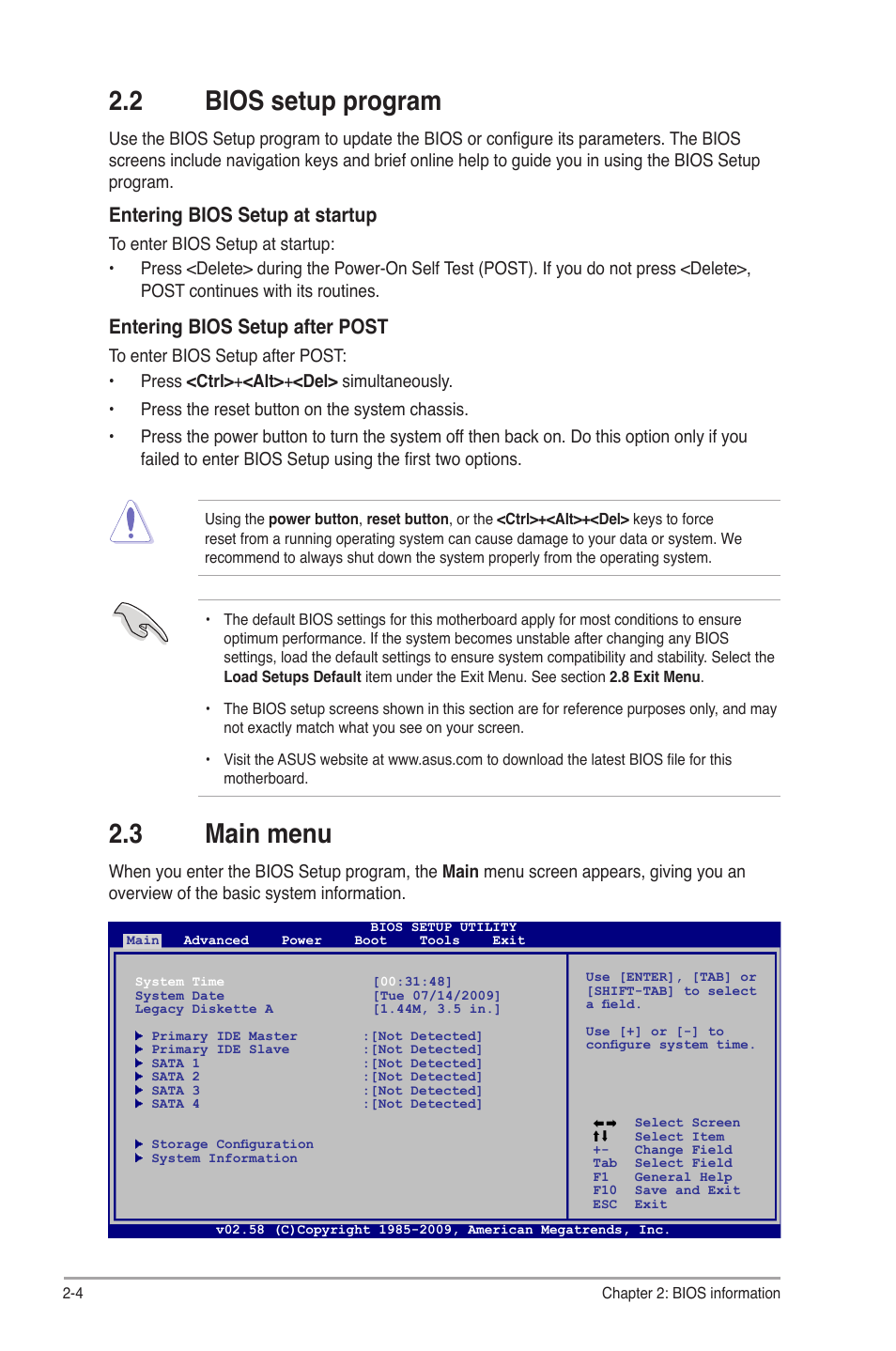 2.2 BIOS setup program

Use the BIOS Setup program to update the BIOS or configure its parameters. The BIOS screens include navigation keys and brief online help to guide you in using the BIOS Setup program.

Entering BIOS Setup at startup

To enter BIOS Setup at startup:

• Press <Delete> during the Power-On Self Test (POST). If you do not press <Delete>, POST continues with its routines.

Entering BIOS Setup after POST

To enter BIOS Setup after POST:

• Press <Ctrl>+<Alt>+<Del> simultaneously.

• Press the reset button on the system chassis.

• Press the power button to turn the system off then back on. Do this option only if you failed to enter BIOS Setup using the first two options.

Using the power button, reset button, or the <Ctrl>+<Alt>+<Del> keys to force reset from a running operating system can cause damage to your data or system. We recommend to always shut down the system properly from the operating system.

• The default BIOS settings for this motherboard apply for most conditions to ensure optimum performance. If the system becomes unstable after changing any BIOS settings, load the default settings to ensure system compatibility and stability. Select the Load Setups Default item under the Exit Menu. See section 2.8 Exit Menu.

• The BIOS setup screens shown in this section are for reference purposes only, and may not exactly match what you see on your screen.

• Visit the ASUS website at www.asus.com to download the latest BIOS file for this motherboard.

2.3 Main menu

When you enter the BIOS Setup program, the Main menu screen appears, giving you an overview of the basic system information.

BIOS SETUP UTILITY
Main Advanced Power Boot Tools Exit

System Time [00:31:48]
System Date [Tue 07/14/2009]
Legacy Diskette A [1.44M, 3.5 in.]

▶ Primary IDE Master :[Not Detected]
▶ Primary IDE Slave :[Not Detected]
▶ SATA 1 :[Not Detected]
▶ SATA 2 :[Not Detected]
▶ SATA 3 :[Not Detected]
▶ SATA 4 :[Not Detected]

▶ Storage Configuration
▶ System Information

Use [ENTER], [TAB] or [SHIFT-TAB] to select a field.

Use [+] or [-] to configure system time.

←→ Select Screen
↑↓ Select Item
+- Change Field
Tab Select Field
F1 General Help
F10 Save and Exit
ESC Exit

v02.58 (C)Copyright 1985-2009, American Megatrends, Inc.

2-4 Chapter 2: BIOS information